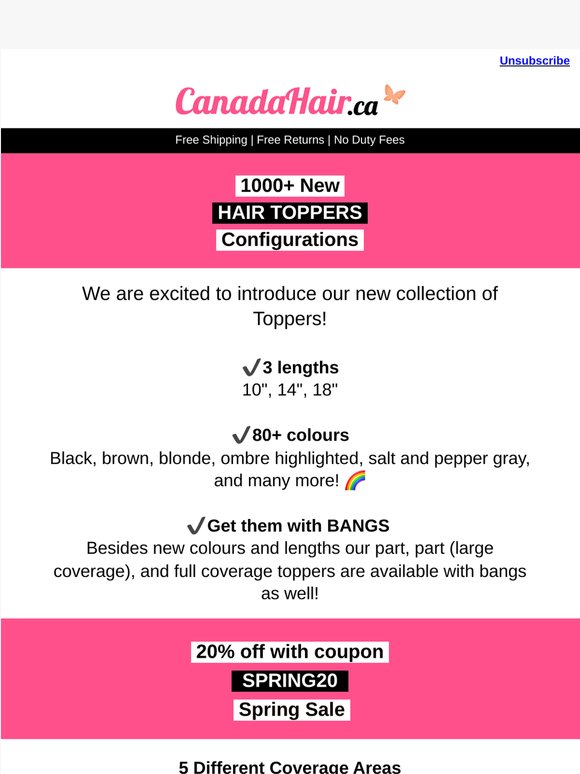 Unsubscribe

CanadaHair.ca

Free Shipping | Free Returns | No Duty Fees

1000+ New
HAIR TOPPERS
Configurations

We are excited to introduce our new collection of Toppers!

✔3 lengths
10", 14", 18"

✔80+ colours
Black, brown, blonde, ombre highlighted, salt and pepper gray, and many more! 🌈

✔Get them with BANGS
Besides new colours and lengths our part, part (large coverage), and full coverage toppers are available with bangs as well!

20% off with coupon
SPRING20
Spring Sale

5 Different Coverage Areas